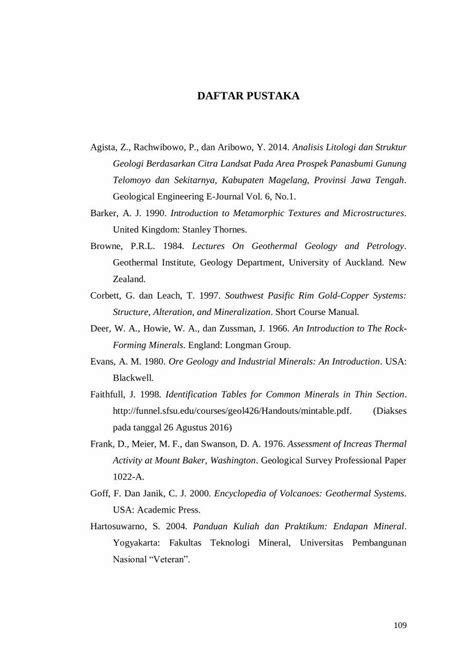 DAFTAR PUSTAKA

Agista, Z., Rachwibowo, P., dan Aribowo, Y. 2014. Analisis Litologi dan Struktur Geologi Berdasarkan Citra Landsat Pada Area Prospek Panasbumi Gunung Telomoyo dan Sekitarnya, Kabupaten Magelang, Provinsi Jawa Tengah. Geological Engineering E-Journal Vol. 6, No.1.

Barker, A. J. 1990. Introduction to Metamorphic Textures and Microstructures. United Kingdom: Stanley Thornes.

Browne, P.R.L. 1984. Lectures On Geothermal Geology and Petrology. Geothermal Institute, Geology Department, University of Auckland. New Zealand.

Corbett, G. dan Leach, T. 1997. Southwest Pasific Rim Gold-Copper Systems: Structure, Alteration, and Mineralization. Short Course Manual.

Deer, W. A., Howie, W. A., dan Zussman, J. 1966. An Introduction to The Rock-Forming Minerals. England: Longman Group.

Evans, A. M. 1980. Ore Geology and Industrial Minerals: An Introduction. USA: Blackwell.

Faithfull, J. 1998. Identification Tables for Common Minerals in Thin Section. http://funnel.sfsu.edu/courses/geol426/Handouts/mintable.pdf. (Diakses pada tanggal 26 Agustus 2016)

Frank, D., Meier, M. F., dan Swanson, D. A. 1976. Assessment of Increas Thermal Activity at Mount Baker, Washington. Geological Survey Professional Paper 1022-A.

Goff, F. Dan Janik, C. J. 2000. Encyclopedia of Volcanoes: Geothermal Systems. USA: Academic Press.

Hartosuwarno, S. 2004. Panduan Kuliah dan Praktikum: Endapan Mineral. Yogyakarta: Fakultas Teknologi Mineral, Universitas Pembangunan Nasional “Veteran”.

109